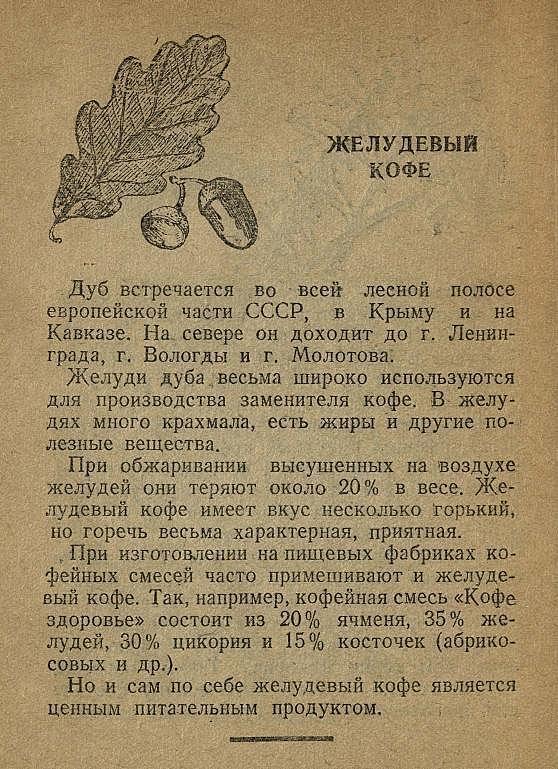 ЖЕЛУДЕВЫЙ
КОФЕ

Дуб встречается во всей лесной полосе европейской части СССР, в Крыму и на Кавказе. На севере он доходит до г. Ленинграда, г. Вологды и г. Молотова.

Желуди дуба весьма широко используются для производства заменителя кофе. В желудях много крахмала, есть жиры и другие полезные вещества.

При обжаривании высушенных на воздухе желудей они теряют около 20% в весе. Желудевый кофе имеет вкус несколько горький, но горечь весьма характерная, приятная.

При изготовлении на пищевых фабриках кофейных смесей часто примешивают и желудевый кофе. Так, например, кофейная смесь «Кофе здоровье» состоит из 20% ячменя, 35% желудей, 30% цикория и 15% косточек (абрикосовых и др.).

Но и сам по себе желудевый кофе является ценным питательным продуктом.